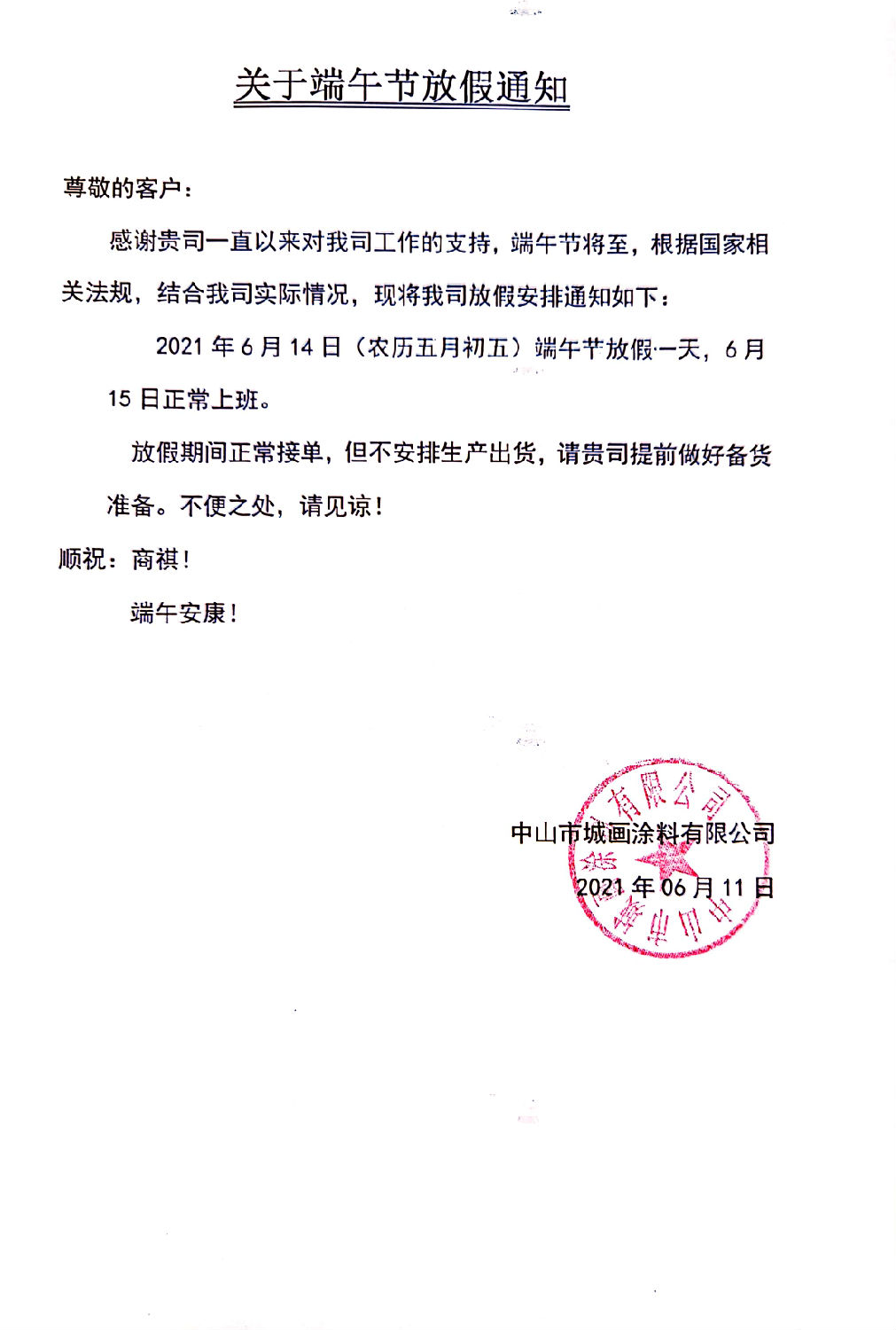 关于端午节放假通知

尊敬的客户：

感谢贵司一直以来对我司工作的支持，端午节将至，根据国家相关法规，结合我司实际情况，现将我司放假安排通知如下：

2021 年 6 月 14 日（农历五月初五）端午节放假一天，6 月 15 日正常上班。

放假期间正常接单，但不安排生产出货，请贵司提前做好备货准备。不便之处，请见谅！

顺祝：商祺！

端午安康！

中山市城画涂料有限公司

2021 年 06 月 11 日

中山市城画涂料有限公司